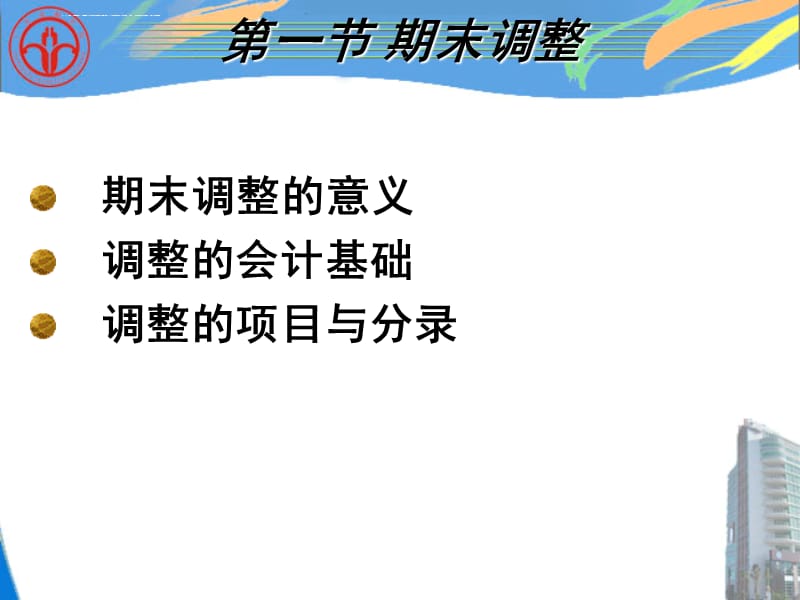 第一节 期末调整

期末调整的意义

调整的会计基础

调整的项目与分录